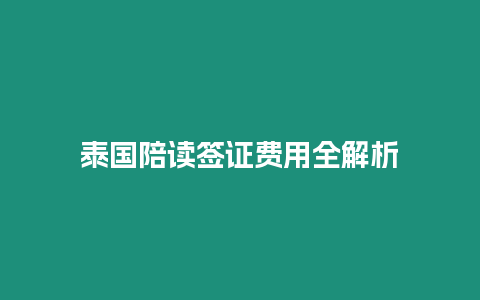 泰国陪读签证费用全解析